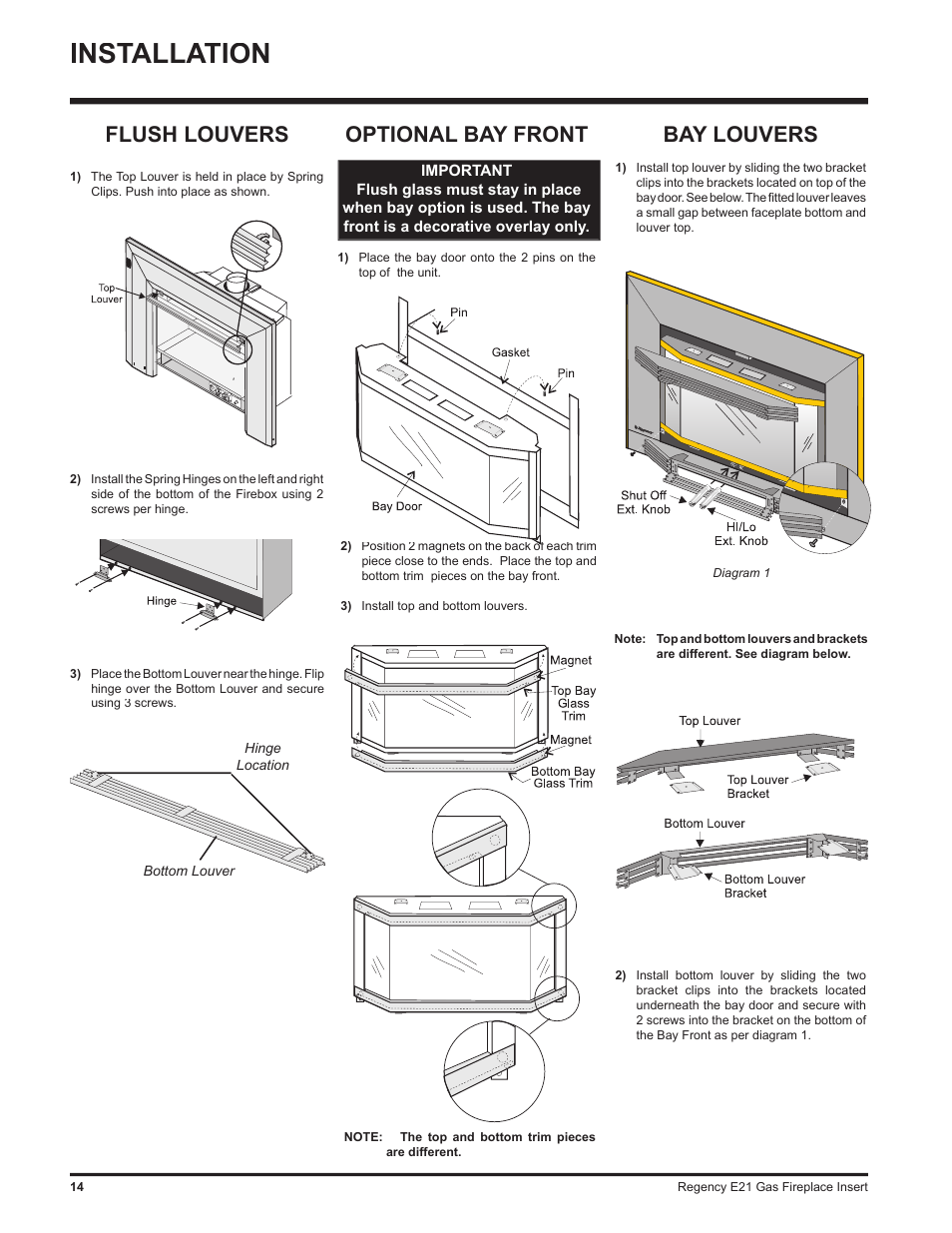 INSTALLATION

FLUSH LOUVERS

1) The Top Louver is held in place by Spring Clips. Push into place as shown.

Top Louver

2) Install the Spring Hinges on the left and right side of the bottom of the Firebox using 2 screws per hinge.

Hinge

3) Place the Bottom Louver near the hinge. Flip hinge over the Bottom Louver and secure using 3 screws.

Hinge Location

Bottom Louver

OPTIONAL BAY FRONT

IMPORTANT
Flush glass must stay in place when bay option is used. The bay front is a decorative overlay only.

1) Place the bay door onto the 2 pins on the top of the unit.

Pin

Gasket

Pin

Bay Door

2) Position 2 magnets on the back of each trim piece close to the ends. Place the top and bottom trim pieces on the bay front.

3) Install top and bottom louvers.

Magnet

Top Bay Glass Trim

Magnet

Bottom Bay Glass Trim

NOTE: The top and bottom trim pieces are different.

BAY LOUVERS

1) Install top louver by sliding the two bracket clips into the brackets located on top of the bay door. See below. The fitted louver leaves a small gap between faceplate bottom and louver top.

Shut Off Ext. Knob

HI/Lo Ext. Knob

Diagram 1

Note: Top and bottom louvers and brackets are different. See diagram below.

Top Louver

Top Louver Bracket

Bottom Louver

Bottom Louver Bracket

2) Install bottom louver by sliding the two bracket clips into the brackets located underneath the bay door and secure with 2 screws into the bracket on the bottom of the Bay Front as per diagram 1.

14

Regency E21 Gas Fireplace Insert